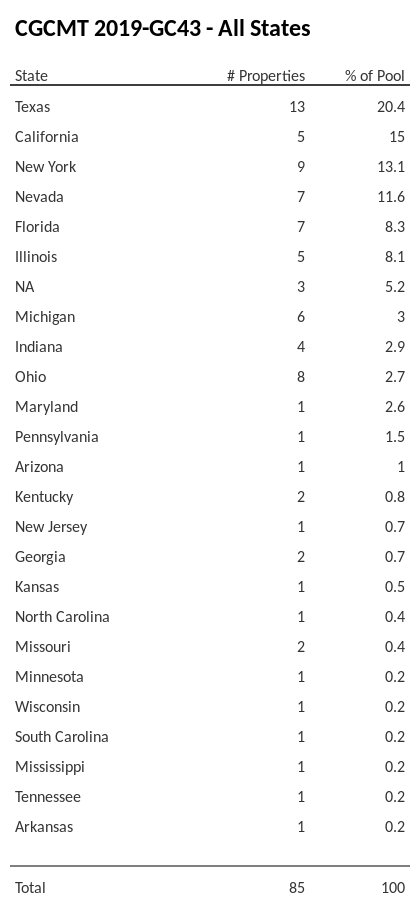 CGCMT 2019-GC43 - All States

| State | # Properties | % of Pool |
|---|---|---|
| Texas | 13 | 20.4 |
| California | 5 | 15 |
| New York | 9 | 13.1 |
| Nevada | 7 | 11.6 |
| Florida | 7 | 8.3 |
| Illinois | 5 | 8.1 |
| NA | 3 | 5.2 |
| Michigan | 6 | 3 |
| Indiana | 4 | 2.9 |
| Ohio | 8 | 2.7 |
| Maryland | 1 | 2.6 |
| Pennsylvania | 1 | 1.5 |
| Arizona | 1 | 1 |
| Kentucky | 2 | 0.8 |
| New Jersey | 1 | 0.7 |
| Georgia | 2 | 0.7 |
| Kansas | 1 | 0.5 |
| North Carolina | 1 | 0.4 |
| Missouri | 2 | 0.4 |
| Minnesota | 1 | 0.2 |
| Wisconsin | 1 | 0.2 |
| South Carolina | 1 | 0.2 |
| Mississippi | 1 | 0.2 |
| Tennessee | 1 | 0.2 |
| Arkansas | 1 | 0.2 |
| Total | 85 | 100 |